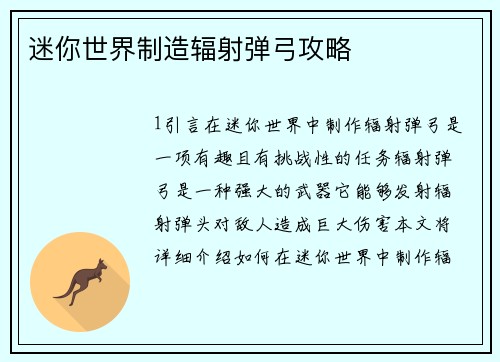 迷你世界制造辐射弹弓攻略

1引言在迷你世界中制作辐射弹弓是一项有趣且有挑战性的任务辐射弹弓是一种强大的武器它能够发射辐射弹头对敌人造成巨大伤害本文将详细介绍如何在迷你世界中制作辐